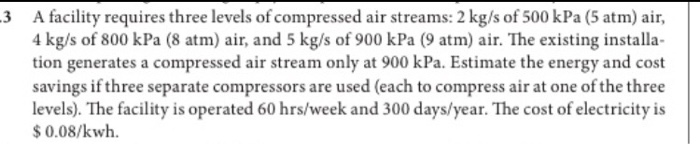 .3 A facility requires three levels of compressed air streams: 2 kg/s of 500 kPa (5 atm) air, 4 kg/s of 800 kPa (8 atm) air, and 5 kg/s of 900 kPa (9 atm) air. The existing installation generates a compressed air stream only at 900 kPa. Estimate the energy and cost savings if three separate compressors are used (each to compress air at one of the three levels). The facility is operated 60 hrs/week and 300 days/year. The cost of electricity is \$ 0.08/kwh.